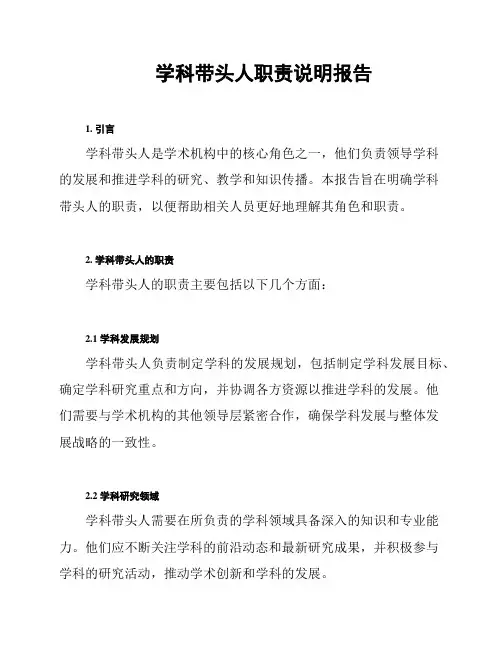 学科带头人职责说明报告

1. 引言

学科带头人是学术机构中的核心角色之一，他们负责领导学科的发展和推进学科的研究、教学和知识传播。本报告旨在明确学科带头人的职责，以便帮助相关人员更好地理解其角色和职责。

2. 学科带头人的职责

学科带头人的职责主要包括以下几个方面：

2.1 学科发展规划

学科带头人负责制定学科的发展规划，包括制定学科发展目标、确定学科研究重点和方向，并协调各方资源以推进学科的发展。他们需要与学术机构的其他领导层紧密合作，确保学科发展与整体发展战略的一致性。

2.2 学科研究领域

学科带头人需要在所负责的学科领域具备深入的知识和专业能力。他们应不断关注学科的前沿动态和最新研究成果，并积极参与学科的研究活动，推动学术创新和学科的发展。